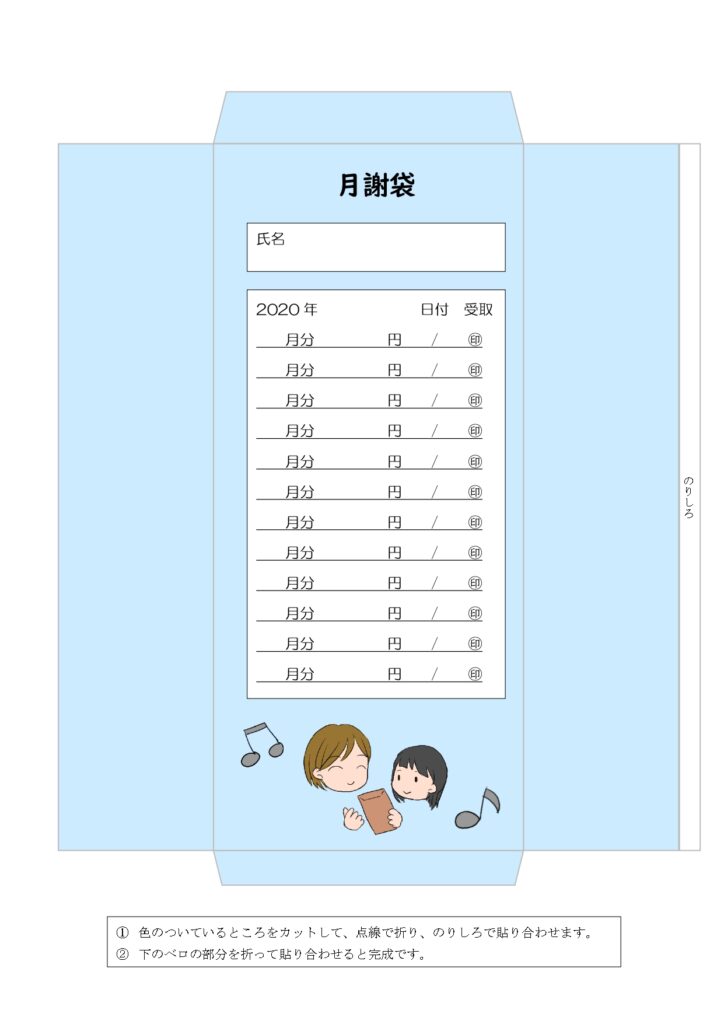 月謝袋

氏名

| 2020 年 | | 日付 | 受取 |
|---|---|---|---|
| 月分 | 円 | / | ㊞ |
| 月分 | 円 | / | ㊞ |
| 月分 | 円 | / | ㊞ |
| 月分 | 円 | / | ㊞ |
| 月分 | 円 | / | ㊞ |
| 月分 | 円 | / | ㊞ |
| 月分 | 円 | / | ㊞ |
| 月分 | 円 | / | ㊞ |
| 月分 | 円 | / | ㊞ |
| 月分 | 円 | / | ㊞ |
| 月分 | 円 | / | ㊞ |
| 月分 | 円 | / | ㊞ |

のりしろ

① 色のついているところをカットして、点線で折り、のりしろで貼り合わせます。
② 下のベロの部分を折って貼り合わせると完成です。